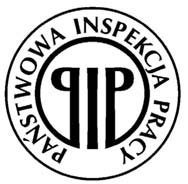 PAŃSTWOWA INSPEKCJA PRACY

PIP